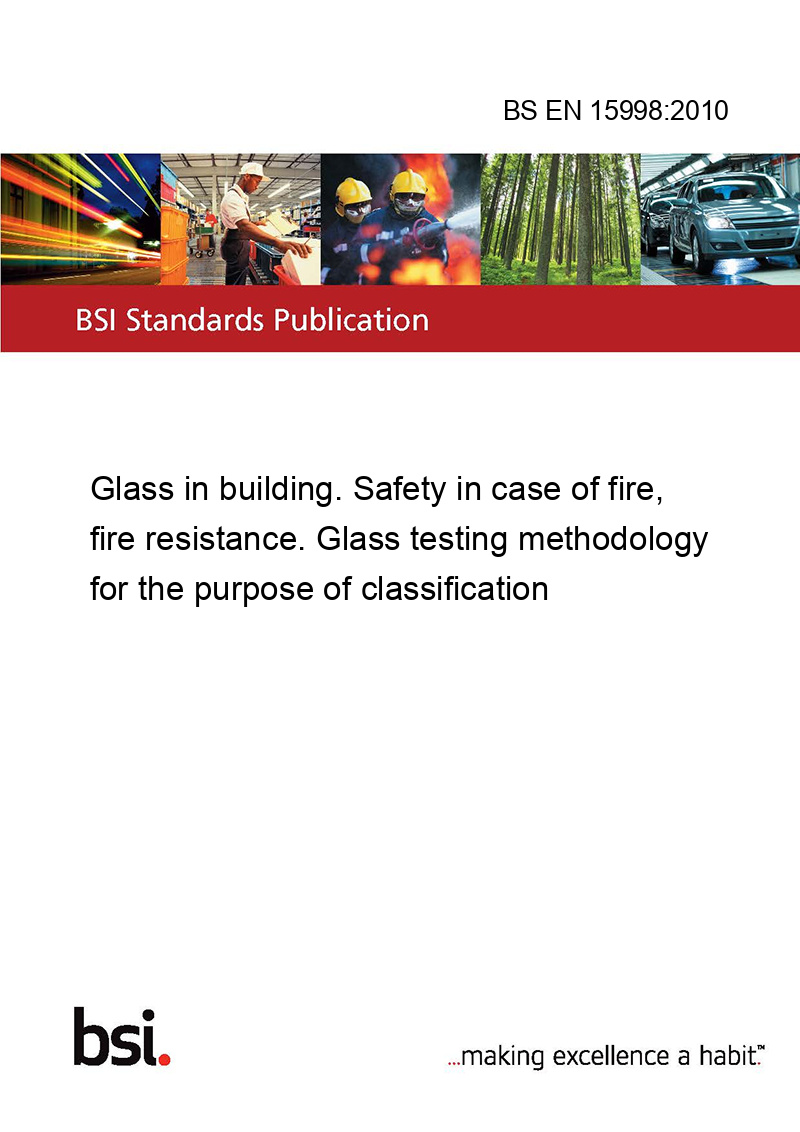 BS EN 15998:2010

BSI Standards Publication

Glass in building. Safety in case of fire, fire resistance. Glass testing methodology for the purpose of classification

bsi.

...making excellence a habit.™